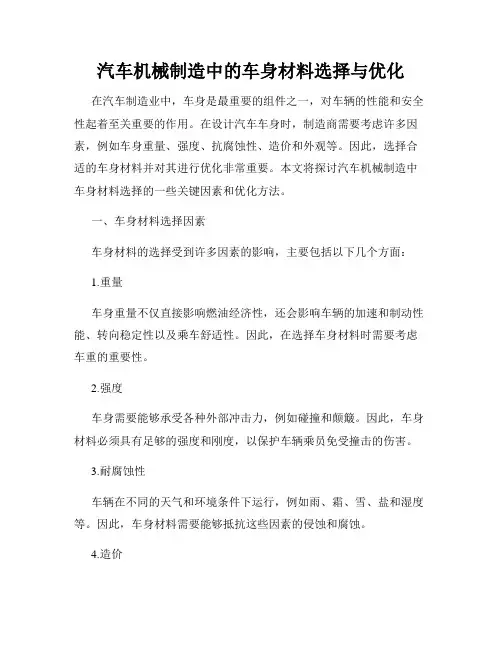 汽车机械制造中的车身材料选择与优化

在汽车制造业中，车身是最重要的组件之一，对车辆的性能和安全性起着至关重要的作用。在设计汽车车身时，制造商需要考虑许多因素，例如车身重量、强度、抗腐蚀性、造价和外观等。因此，选择合适的车身材料并对其进行优化非常重要。本文将探讨汽车机械制造中车身材料选择的一些关键因素和优化方法。

一、车身材料选择因素

车身材料的选择受到许多因素的影响，主要包括以下几个方面：

1.重量

车身重量不仅直接影响燃油经济性，还会影响车辆的加速和制动性能、转向稳定性以及乘车舒适性。因此，在选择车身材料时需要考虑车重的重要性。

2.强度

车身需要能够承受各种外部冲击力，例如碰撞和颠簸。因此，车身材料必须具有足够的强度和刚度，以保护车辆乘员免受撞击的伤害。

3.耐腐蚀性

车辆在不同的天气和环境条件下运行，例如雨、霜、雪、盐和湿度等。因此，车身材料需要能够抵抗这些因素的侵蚀和腐蚀。

4.造价